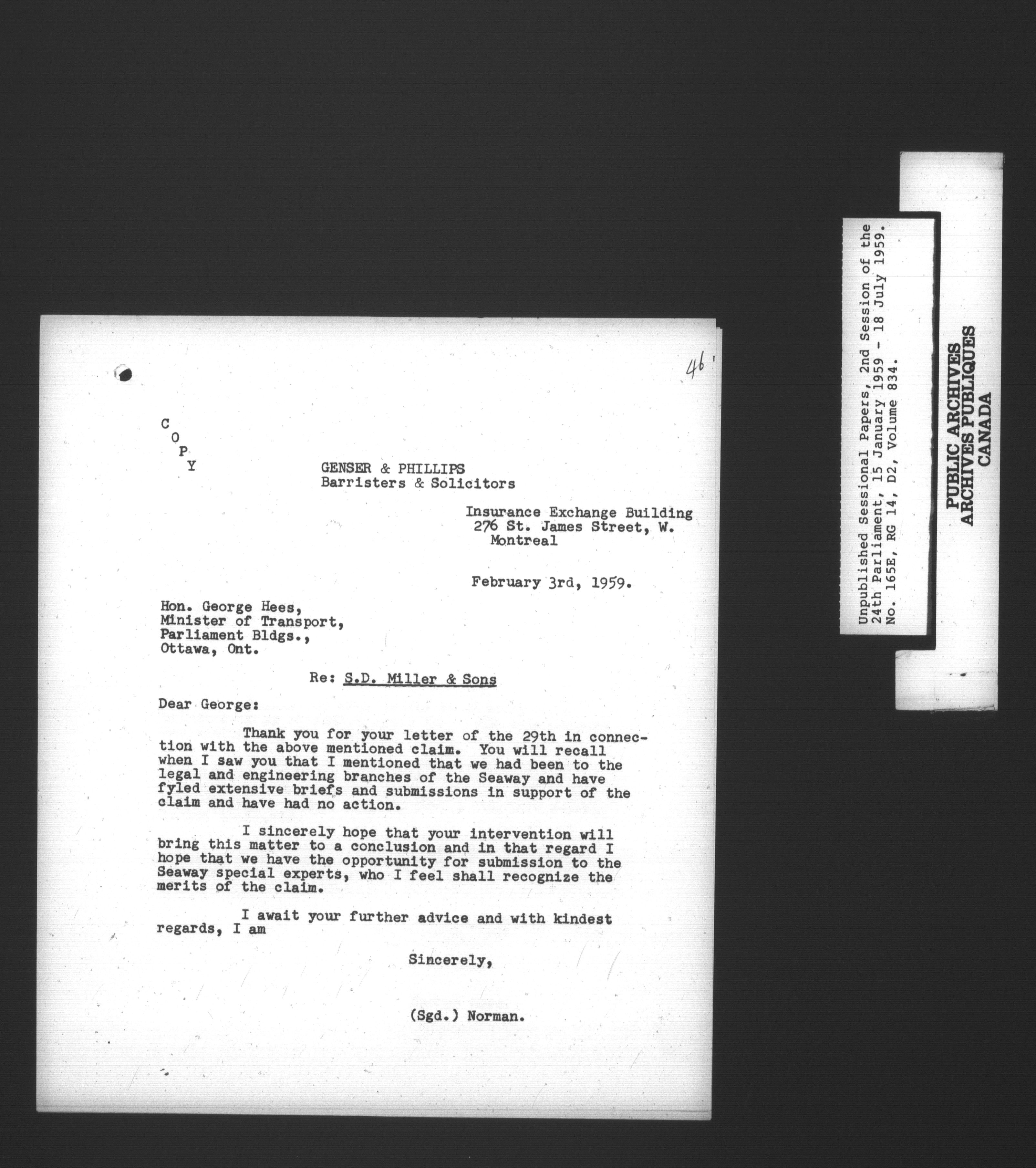 46

C
O
P
Y

GENSER & PHILLIPS
Barristers & Solicitors

Insurance Exchange Building
276 St. James Street, W.
Montreal

February 3rd, 1959.

Hon. George Hees,
Minister of Transport,
Parliament Bldgs.,
Ottawa, Ont.

Re: S.D. Miller & Sons

Dear George:

Thank you for your letter of the 29th in connection with the above mentioned claim. You will recall when I saw you that I mentioned that we had been to the legal and engineering branches of the Seaway and have fyled extensive briefs and submissions in support of the claim and have had no action.

I sincerely hope that your intervention will bring this matter to a conclusion and in that regard I hope that we have the opportunity for submission to the Seaway special experts, who I feel shall recognize the merits of the claim.

I await your further advice and with kindest regards, I am

Sincerely,

(Sgd.) Norman.

Unpublished Sessional Papers, 2nd Session of the 24th Parliament, 15 January 1959 - 18 July 1959. No. 165E, RG 14, D2, Volume 834.

PUBLIC ARCHIVES
ARCHIVES PUBLIQUES
CANADA